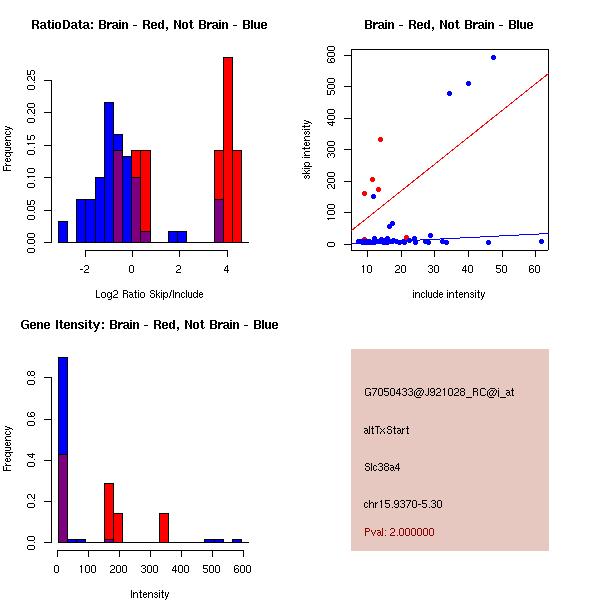 RatioData: Brain - Red, Not Brain - Blue

Frequency

0.00
0.05
0.10
0.15
0.20
0.25

-2
0
2
4

Log2 Ratio Skip/Include

Brain - Red, Not Brain - Blue

skip intensity

0
100
200
300
400
500
600

10
20
30
40
50
60

include intensity

Gene Itensity: Brain - Red, Not Brain - Blue

Frequency

0.0
0.2
0.4
0.6
0.8

0
100
200
300
400
500
600

Intensity

G7050433@J921028_RC@i_at

altTxStart

Slc38a4

chr15.9370-5.30

Pval: 2.000000